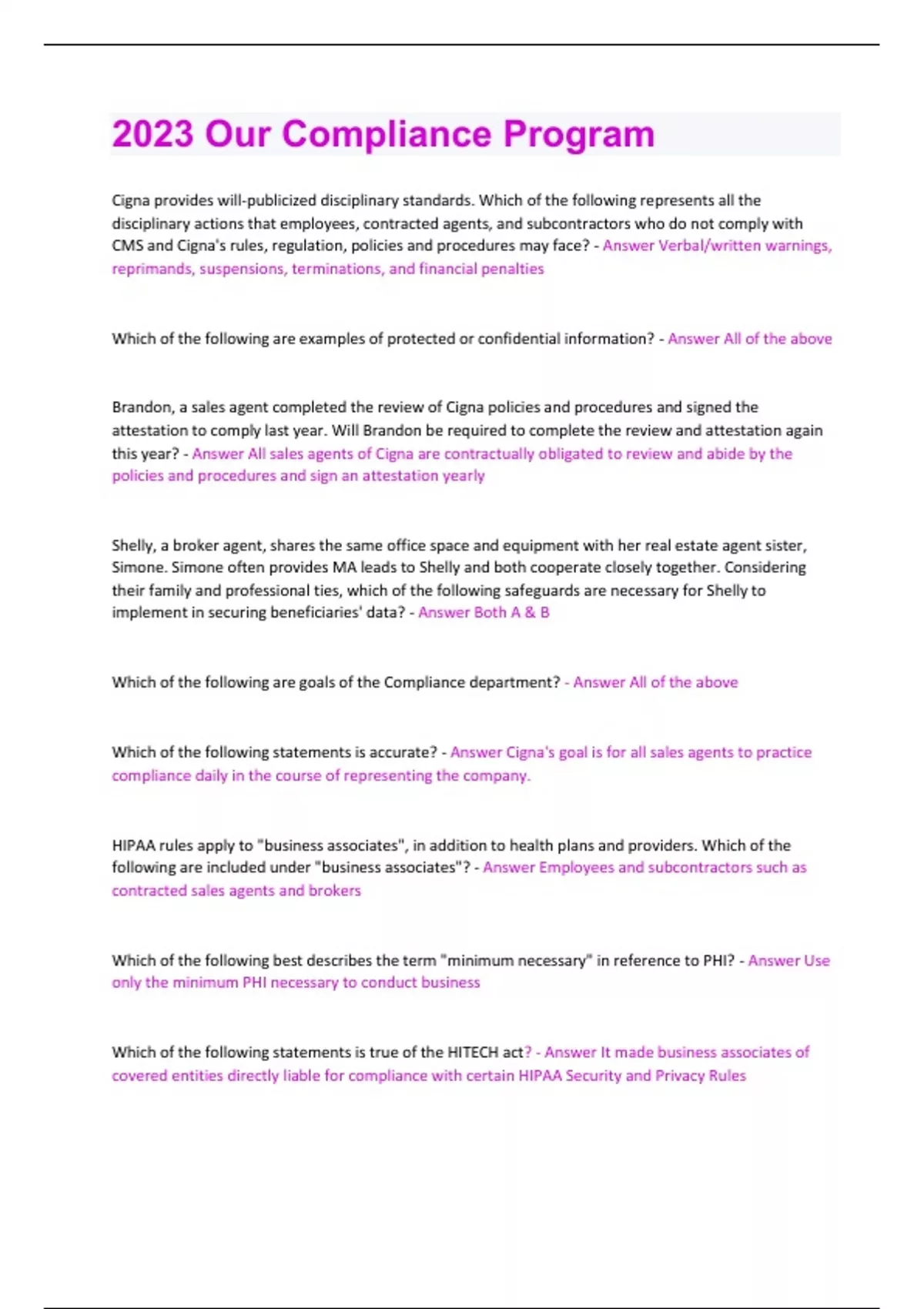 2023 Our Compliance Program

Cigna provides will-publicized disciplinary standards. Which of the following represents all the disciplinary actions that employees, contracted agents, and subcontractors who do not comply with CMS and Cigna's rules, regulation, policies and procedures may face? - Answer Verbal/written warnings, reprimands, suspensions, terminations, and financial penalties

Which of the following are examples of protected or confidential information? - Answer All of the above

Brandon, a sales agent completed the review of Cigna policies and procedures and signed the attestation to comply last year. Will Brandon be required to complete the review and attestation again this year? - Answer All sales agents of Cigna are contractually obligated to review and abide by the policies and procedures and sign an attestation yearly

Shelly, a broker agent, shares the same office space and equipment with her real estate agent sister, Simone. Simone often provides MA leads to Shelly and both cooperate closely together. Considering their family and professional ties, which of the following safeguards are necessary for Shelly to implement in securing beneficiaries' data? - Answer Both A & B

Which of the following are goals of the Compliance department? - Answer All of the above

Which of the following statements is accurate? - Answer Cigna's goal is for all sales agents to practice compliance daily in the course of representing the company.

HIPAA rules apply to "business associates", in addition to health plans and providers. Which of the following are included under "business associates"? - Answer Employees and subcontractors such as contracted sales agents and brokers

Which of the following best describes the term "minimum necessary" in reference to PHI? - Answer Use only the minimum PHI necessary to conduct business

Which of the following statements is true of the HITECH act? - Answer It made business associates of covered entities directly liable for compliance with certain HIPAA Security and Privacy Rules